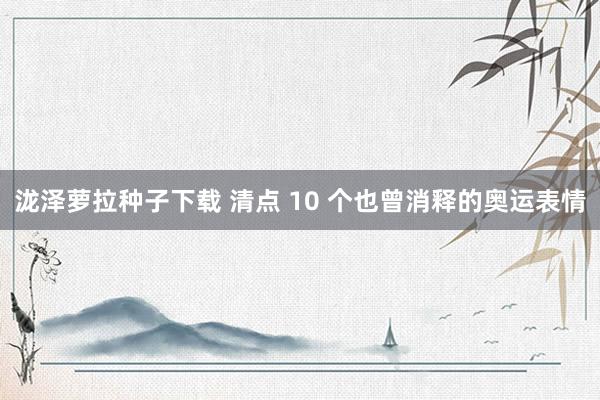 泷泽萝拉种子下载 清点 10 个也曾消释的奥运表情